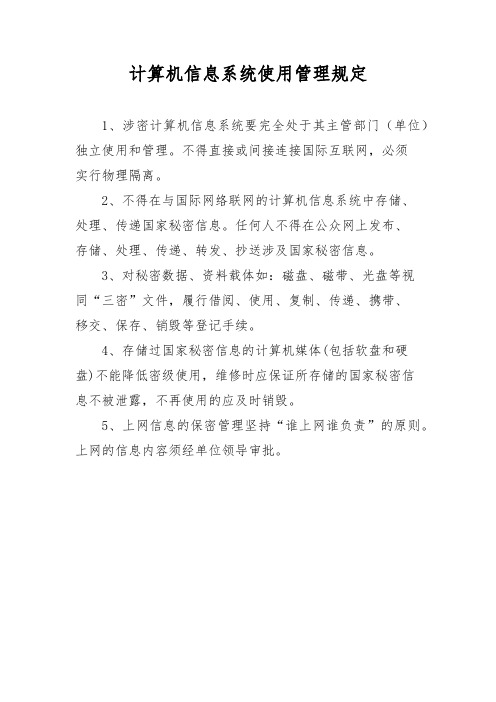 计算机信息系统使用管理规定

1、涉密计算机信息系统要完全处于其主管部门（单位）独立使用和管理。不得直接或间接连接国际互联网，必须实行物理隔离。

2、不得在与国际网络联网的计算机信息系统中存储、处理、传递国家秘密信息。任何人不得在公众网上发布、存储、处理、传递、转发、抄送涉及国家秘密信息。

3、对秘密数据、资料载体如：磁盘、磁带、光盘等视同“三密”文件，履行借阅、使用、复制、传递、携带、移交、保存、销毁等登记手续。

4、存储过国家秘密信息的计算机媒体(包括软盘和硬盘)不能降低密级使用，维修时应保证所存储的国家秘密信息不被泄露，不再使用的应及时销毁。

5、上网信息的保密管理坚持“谁上网谁负责”的原则。上网的信息内容须经单位领导审批。